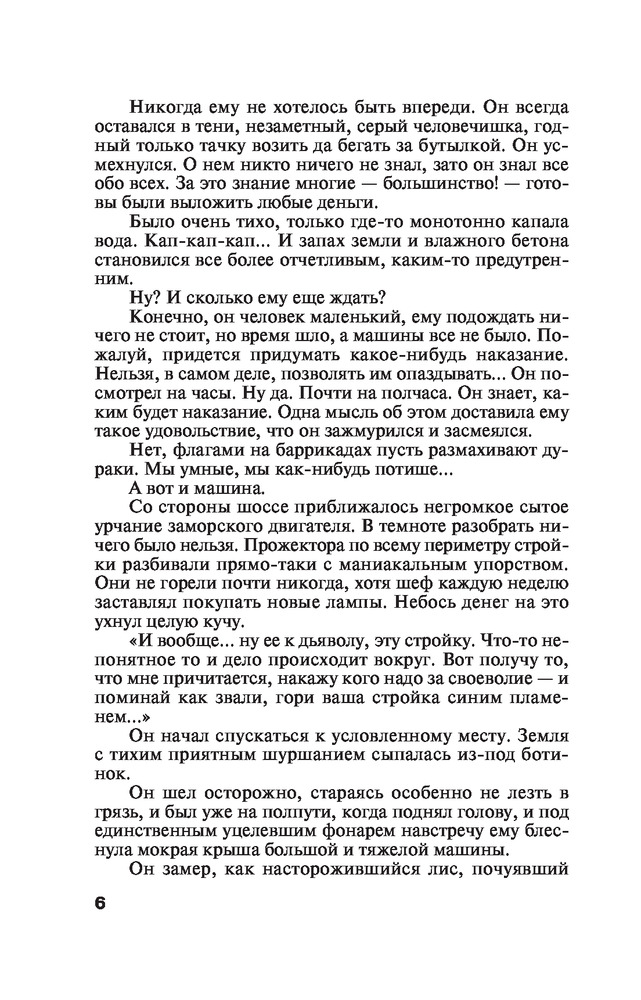 Никогда ему не хотелось быть впереди. Он всегда оставался в тени, незаметный, серый человечишка, годный только тачку возить да бегать за бутылкой. Он усмехнулся. О нем никто ничего не знал, зато он знал все обо всех. За это знание многие — большинство! — готовы были выложить любые деньги.

Было очень тихо, только где-то монотонно капала вода. Кап-кап-кап... И запах земли и влажного бетона становился все более отчетливым, каким-то предутренним.

Ну? И сколько ему еще ждать?

Конечно, он человек маленький, ему подождать ничего не стоит, но время шло, а машины все не было. Пожалуй, придется придумать какое-нибудь наказание. Нельзя, в самом деле, позволять им опаздывать... Он посмотрел на часы. Ну да. Почти на полчаса. Он знает, каким будет наказание. Одна мысль об этом доставила ему такое удовольствие, что он зажмурился и засмеялся.

Нет, флагами на баррикадах пусть размахивают дураки. Мы умные, мы как-нибудь потише...

А вот и машина.

Со стороны шоссе приближалось негромкое сытое урчание заморского двигателя. В темноте разобрать ничего было нельзя. Прожектора по всему периметру стройки разбивали прямо-таки с маниакальным упорством. Они не горели почти никогда, хотя шеф каждую неделю заставлял покупать новые лампы. Небось денег на это ухнул целую кучу.

«И вообще... ну ее к дьяволу, эту стройку. Что-то непонятное то и дело происходит вокруг. Вот получу то, что мне причитается, накажу кого надо за своеволие — и поминай как звали, гори ваша стройка синим пламенем...»

Он начал спускаться к условленному месту. Земля с тихим приятным шуршанием сыпалась из-под ботинок.

Он шел осторожно, стараясь особенно не лезть в грязь, и был уже на полпути, когда поднял голову, и под единственным уцелевшим фонарем навстречу ему блеснула мокрая крыша большой и тяжелой машины.

Он замер, как насторожившийся лис, почуявший

6